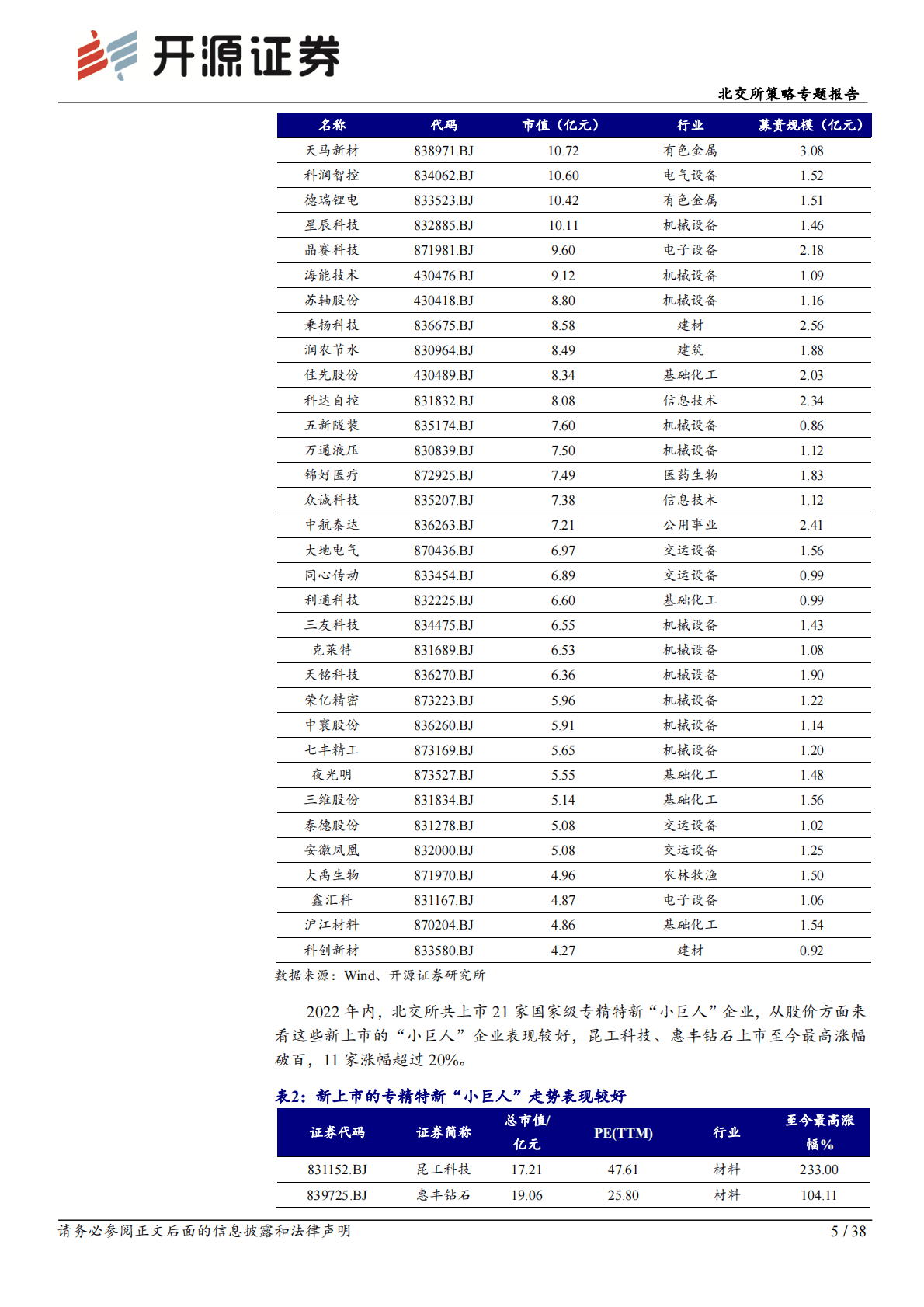 开源证券

北交所策略专题报告

| 名称 | 代码 | 市值（亿元） | 行业 | 募资规模（亿元） |
|---|---|---|---|---|
| 天马新材 | 838971.BJ | 10.72 | 有色金属 | 3.08 |
| 科润智控 | 834062.BJ | 10.60 | 电气设备 | 1.52 |
| 德瑞锂电 | 833523.BJ | 10.42 | 有色金属 | 1.51 |
| 星辰科技 | 832885.BJ | 10.11 | 机械设备 | 1.46 |
| 晶赛科技 | 871981.BJ | 9.60 | 电子设备 | 2.18 |
| 海能技术 | 430476.BJ | 9.12 | 机械设备 | 1.09 |
| 苏轴股份 | 430418.BJ | 8.80 | 机械设备 | 1.16 |
| 秉扬科技 | 836675.BJ | 8.58 | 建材 | 2.56 |
| 润农节水 | 830964.BJ | 8.49 | 建筑 | 1.88 |
| 佳先股份 | 430489.BJ | 8.34 | 基础化工 | 2.03 |
| 科达自控 | 831832.BJ | 8.08 | 信息技术 | 2.34 |
| 五新隧装 | 835174.BJ | 7.60 | 机械设备 | 0.86 |
| 万通液压 | 830839.BJ | 7.50 | 机械设备 | 1.12 |
| 锦好医疗 | 872925.BJ | 7.49 | 医药生物 | 1.83 |
| 众诚科技 | 835207.BJ | 7.38 | 信息技术 | 1.12 |
| 中航泰达 | 836263.BJ | 7.21 | 公用事业 | 2.41 |
| 大地电气 | 870436.BJ | 6.97 | 交运设备 | 1.56 |
| 同心传动 | 833454.BJ | 6.89 | 交运设备 | 0.99 |
| 利通科技 | 832225.BJ | 6.60 | 基础化工 | 0.99 |
| 三友科技 | 834475.BJ | 6.55 | 机械设备 | 1.43 |
| 克莱特 | 831689.BJ | 6.53 | 机械设备 | 1.08 |
| 天铭科技 | 836270.BJ | 6.36 | 机械设备 | 1.90 |
| 荣亿精密 | 873223.BJ | 5.96 | 机械设备 | 1.22 |
| 中寰股份 | 836260.BJ | 5.91 | 机械设备 | 1.14 |
| 七丰精工 | 873169.BJ | 5.65 | 机械设备 | 1.20 |
| 夜光明 | 873527.BJ | 5.55 | 基础化工 | 1.48 |
| 三维股份 | 831834.BJ | 5.14 | 基础化工 | 1.56 |
| 泰德股份 | 831278.BJ | 5.08 | 交运设备 | 1.02 |
| 安徽凤凰 | 832000.BJ | 5.08 | 交运设备 | 1.25 |
| 大禹生物 | 871970.BJ | 4.96 | 农林牧渔 | 1.50 |
| 鑫汇科 | 831167.BJ | 4.87 | 电子设备 | 1.06 |
| 沪江材料 | 870204.BJ | 4.86 | 基础化工 | 1.54 |
| 科创新材 | 833580.BJ | 4.27 | 建材 | 0.92 |

数据来源：Wind、开源证券研究所

2022 年内，北交所共上市 21 家国家级专精特新“小巨人”企业，从股价方面来看这些新上市的“小巨人”企业表现较好，昆工科技、惠丰钻石上市至今最高涨幅破百，11 家涨幅超过 20%。

表2：新上市的专精特新“小巨人”走势表现较好

| 证券代码 | 证券简称 | 总市值/亿元 | PE(TTM) | 行业 | 至今最高涨幅% |
|---|---|---|---|---|---|
| 831152.BJ | 昆工科技 | 17.21 | 47.61 | 材料 | 233.00 |
| 839725.BJ | 惠丰钻石 | 19.06 | 25.80 | 材料 | 104.11 |

请务必参阅正文后面的信息披露和法律声明　　5 / 38